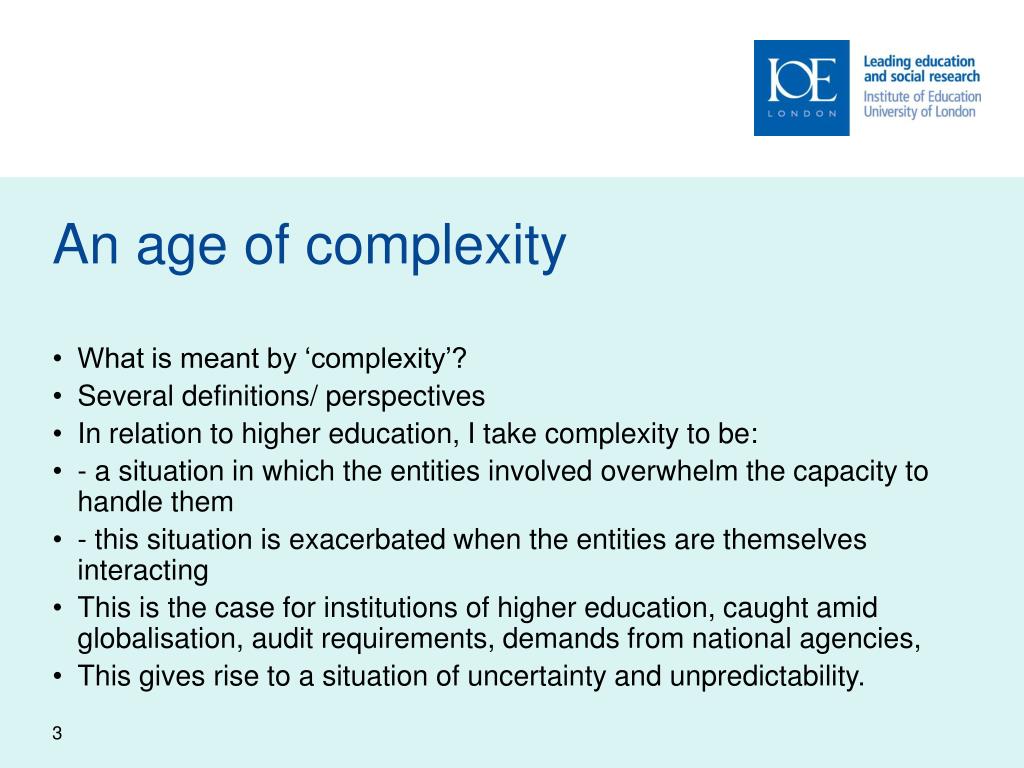 IOE
LONDON

Leading education and social research
Institute of Education
University of London

An age of complexity

• What is meant by ‘complexity’?
• Several definitions/ perspectives
• In relation to higher education, I take complexity to be:
• - a situation in which the entities involved overwhelm the capacity to handle them
• - this situation is exacerbated when the entities are themselves interacting
• This is the case for institutions of higher education, caught amid globalisation, audit requirements, demands from national agencies,
• This gives rise to a situation of uncertainty and unpredictability.

3